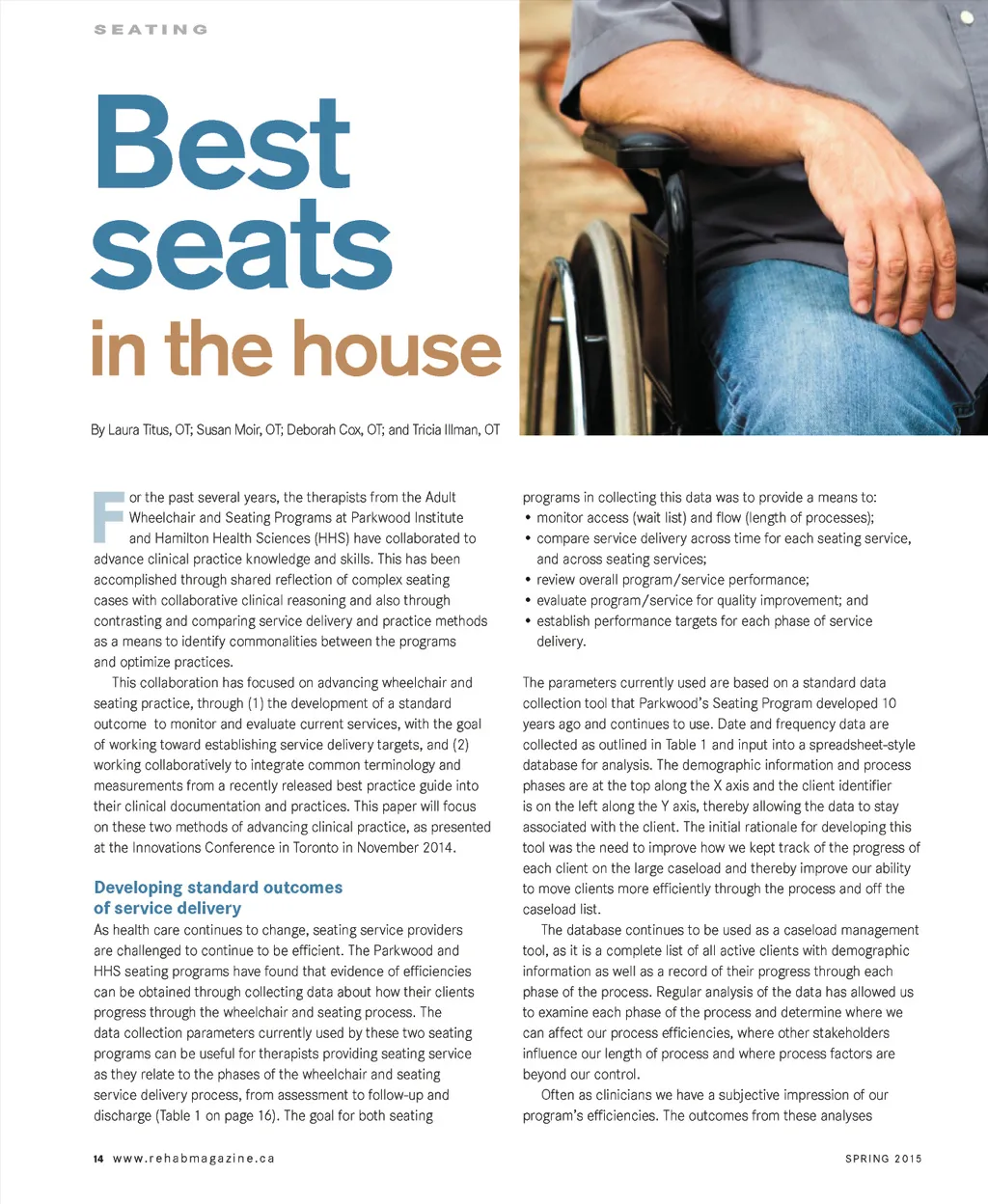 SEATING

Best seats in the house

By Laura Titus, OT; Susan Moir, OT; Deborah Cox, OT; and Tricia Illman, OT

For the past several years, the therapists from the Adult Wheelchair and Seating Programs at Parkwood Institute and Hamilton Health Sciences (HHS) have collaborated to advance clinical practice knowledge and skills. This has been accomplished through shared reflection of complex seating cases with collaborative clinical reasoning and also through contrasting and comparing service delivery and practice methods as a means to identify commonalities between the programs and optimize practices.

This collaboration has focused on advancing wheelchair and seating practice, through (1) the development of a standard outcome to monitor and evaluate current services, with the goal of working toward establishing service delivery targets, and (2) working collaboratively to integrate common terminology and measurements from a recently released best practice guide into their clinical documentation and practices. This paper will focus on these two methods of advancing clinical practice, as presented at the Innovations Conference in Toronto in November 2014.

Developing standard outcomes of service delivery

As health care continues to change, seating service providers are challenged to continue to be efficient. The Parkwood and HHS seating programs have found that evidence of efficiencies can be obtained through collecting data about how their clients progress through the wheelchair and seating process. The data collection parameters currently used by these two seating programs can be useful for therapists providing seating service as they relate to the phases of the wheelchair and seating service delivery process, from assessment to follow-up and discharge (Table 1 on page 16). The goal for both seating programs in collecting this data was to provide a means to:
• monitor access (wait list) and flow (length of processes);
• compare service delivery across time for each seating service, and across seating services;
• review overall program/service performance;
• evaluate program/service for quality improvement; and
• establish performance targets for each phase of service delivery.

The parameters currently used are based on a standard data collection tool that Parkwood's Seating Program developed 10 years ago and continues to use. Date and frequency data are collected as outlined in Table 1 and input into a spreadsheet-style database for analysis. The demographic information and process phases are at the top along the X axis and the client identifier is on the left along the Y axis, thereby allowing the data to stay associated with the client. The initial rationale for developing this tool was the need to improve how we kept track of the progress of each client on the large caseload and thereby improve our ability to move clients more efficiently through the process and off the caseload list.

The database continues to be used as a caseload management tool, as it is a complete list of all active clients with demographic information as well as a record of their progress through each phase of the process. Regular analysis of the data has allowed us to examine each phase of the process and determine where we can affect our process efficiencies, where other stakeholders influence our length of process and where process factors are beyond our control.

Often as clinicians we have a subjective impression of our program's efficiencies. The outcomes from these analyses

14 www.rehabmagazine.ca

SPRING 2015